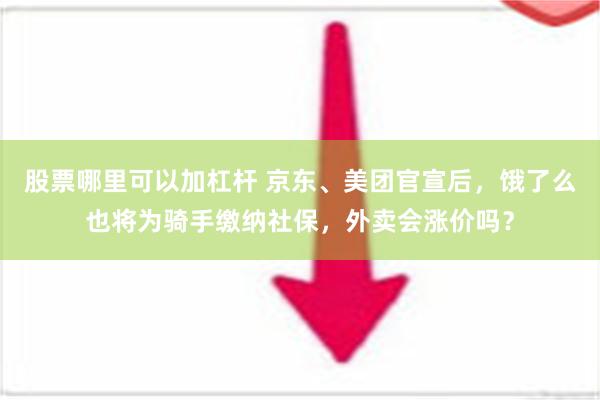 股票哪里可以加杠杆 京东、美团官宣后，饿了么也将为骑手缴纳社保，外卖会涨价吗？